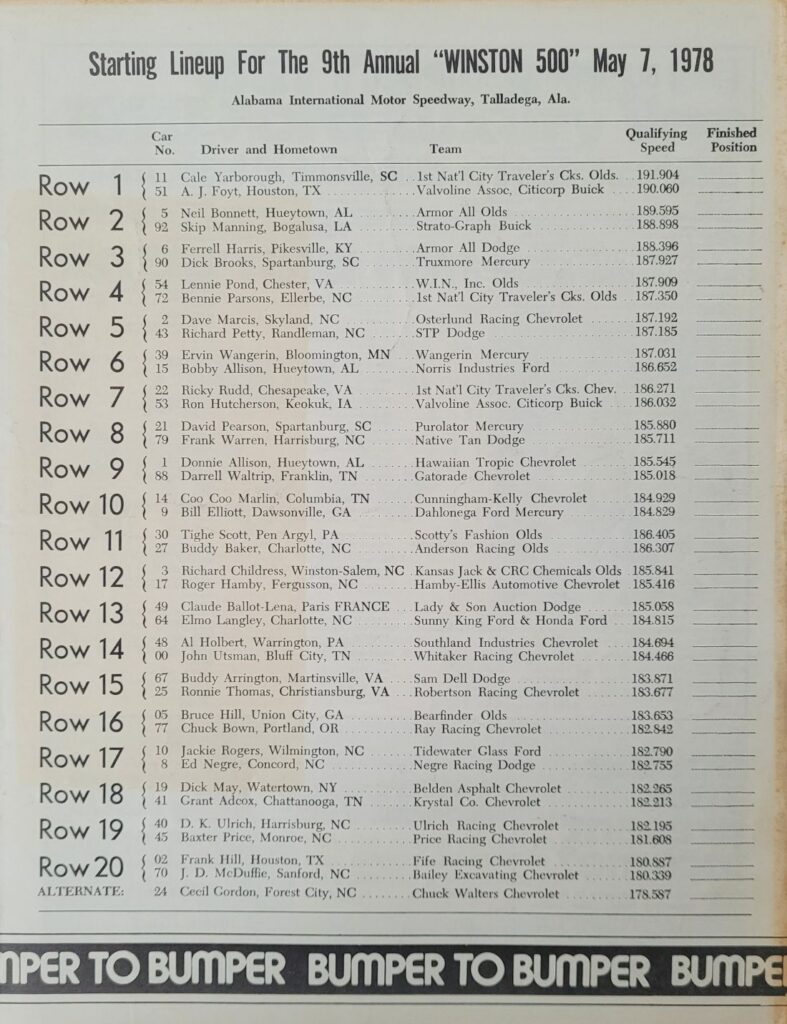 Starting Lineup For The 9th Annual "WINSTON 500" May 7, 1978

Alabama International Motor Speedway, Talladega, Ala.

| | Car No. | Driver and Hometown | Team | Qualifying Speed | Finished Position |
|---|---|---|---|---|---|
| Row 1 | 11 | Cale Yarborough, Timmonsville, SC | 1st Nat'l City Traveler's Cks. Olds. | 191.904 | |
| | 51 | A. J. Foyt, Houston, TX | Valvoline Assoc. Citicorp Buick | 190.060 | |
| Row 2 | 5 | Neil Bonnett, Hueytown, AL | Armor All Olds | 189.595 | |
| | 92 | Skip Manning, Bogalusa, LA | Strato-Graph Buick | 188.898 | |
| Row 3 | 6 | Ferrell Harris, Pikesville, KY | Armor All Dodge | 188.396 | |
| | 90 | Dick Brooks, Spartanburg, SC | Truxmore Mercury | 187.927 | |
| Row 4 | 54 | Lennie Pond, Chester, VA | W.I.N., Inc. Olds | 187.909 | |
| | 72 | Bennie Parsons, Ellerbe, NC | 1st Nat'l City Traveler's Cks. Olds | 187.350 | |
| Row 5 | 2 | Dave Marcis, Skyland, NC | Osterlund Racing Chevrolet | 187.192 | |
| | 43 | Richard Petty, Randleman, NC | STP Dodge | 187.185 | |
| Row 6 | 39 | Ervin Wangerin, Bloomington, MN | Wangerin Mercury | 187.031 | |
| | 15 | Bobby Allison, Hueytown, AL | Norris Industries Ford | 186.652 | |
| Row 7 | 22 | Ricky Rudd, Chesapeake, VA | 1st Nat'l City Traveler's Cks. Chev. | 186.271 | |
| | 53 | Ron Hutcherson, Keokuk, IA | Valvoline Assoc. Citicorp Buick | 186.032 | |
| Row 8 | 21 | David Pearson, Spartanburg, SC | Purolator Mercury | 185.880 | |
| | 79 | Frank Warren, Harrisburg, NC | Native Tan Dodge | 185.711 | |
| Row 9 | 1 | Donnie Allison, Hueytown, AL | Hawaiian Tropic Chevrolet | 185.545 | |
| | 88 | Darrell Waltrip, Franklin, TN | Gatorade Chevrolet | 185.018 | |
| Row 10 | 14 | Coo Coo Marlin, Columbia, TN | Cunningham-Kelly Chevrolet | 184.929 | |
| | 9 | Bill Elliott, Dawsonville, GA | Dahlonega Ford Mercury | 184.829 | |
| Row 11 | 30 | Tighe Scott, Pen Argyl, PA | Scotty's Fashion Olds | 186.405 | |
| | 27 | Buddy Baker, Charlotte, NC | Anderson Racing Olds | 186.307 | |
| Row 12 | 3 | Richard Childress, Winston-Salem, NC | Kansas Jack & CRC Chemicals Olds | 185.841 | |
| | 17 | Roger Hamby, Fergusson, NC | Hamby-Ellis Automotive Chevrolet | 185.416 | |
| Row 13 | 49 | Claude Ballot-Lena, Paris FRANCE | Lady & Son Auction Dodge | 185.058 | |
| | 64 | Elmo Langley, Charlotte, NC | Sunny King Ford & Honda Ford | 184.815 | |
| Row 14 | 48 | Al Holbert, Warrington, PA | Southland Industries Chevrolet | 184.694 | |
| | 00 | John Utsman, Bluff City, TN | Whitaker Racing Chevrolet | 184.466 | |
| Row 15 | 67 | Buddy Arrington, Martinsville, VA | Sam Dell Dodge | 183.871 | |
| | 25 | Ronnie Thomas, Christiansburg, VA | Robertson Racing Chevrolet | 183.677 | |
| Row 16 | 05 | Bruce Hill, Union City, GA | Bearfinder Olds | 183.653 | |
| | 77 | Chuck Bown, Portland, OR | Ray Racing Chevrolet | 182.842 | |
| Row 17 | 10 | Jackie Rogers, Wilmington, NC | Tidewater Glass Ford | 182.790 | |
| | 8 | Ed Negre, Concord, NC | Negre Racing Dodge | 182.755 | |
| Row 18 | 19 | Dick May, Watertown, NY | Belden Asphalt Chevrolet | 182.265 | |
| | 41 | Grant Adcox, Chattanooga, TN | Krystal Co. Chevrolet | 182.213 | |
| Row 19 | 40 | D. K. Ulrich, Harrisburg, NC | Ulrich Racing Chevrolet | 182.195 | |
| | 45 | Baxter Price, Monroe, NC | Price Racing Chevrolet | 181.608 | |
| Row 20 | 02 | Frank Hill, Houston, TX | Fife Racing Chevrolet | 180.887 | |
| | 70 | J. D. McDuffie, Sanford, NC | Bailey Excavating Chevrolet | 180.339 | |
| ALTERNATE: | 24 | Cecil Gordon, Forest City, NC | Chuck Walters Chevrolet | 178.587 | |

MPER TO BUMPER BUMPER TO BUMPER BUMPE